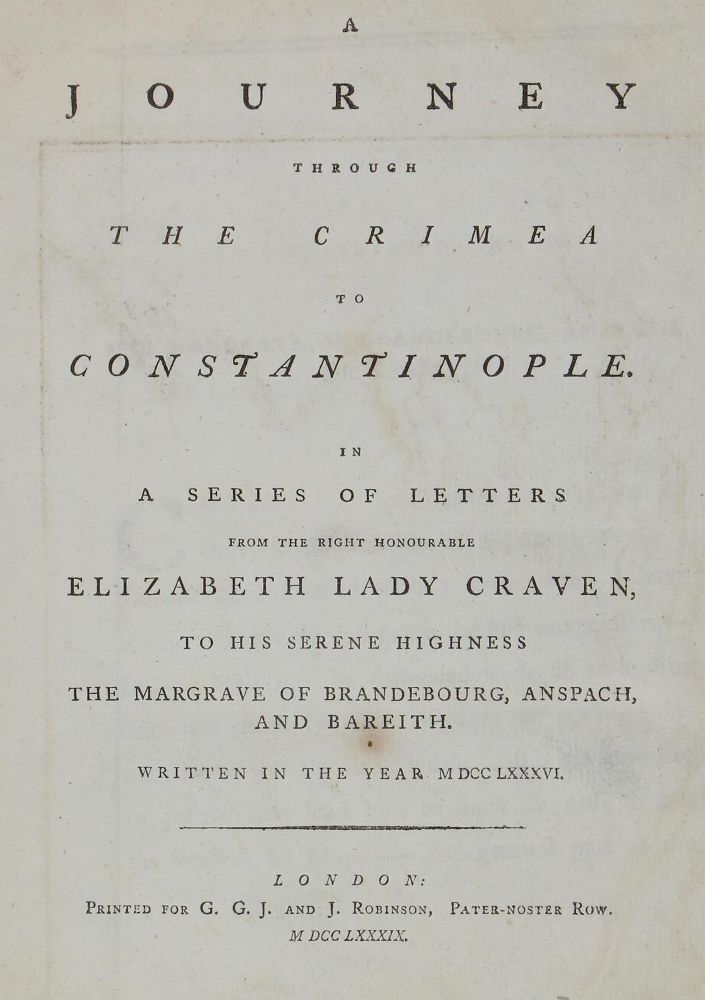 A

JOURNEY

THROUGH

THE CRIMEA

TO

CONSTANTINOPLE.

IN

A SERIES OF LETTERS

FROM THE RIGHT HONOURABLE

ELIZABETH LADY CRAVEN,

TO HIS SERENE HIGHNESS

THE MARGRAVE OF BRANDEBOURG, ANSPACH, AND BAREITH.

WRITTEN IN THE YEAR MDCCLXXXVI.

LONDON:

PRINTED FOR G. G. J. AND J. ROBINSON, PATER-NOSTER ROW.

MDCCLXXXIX.